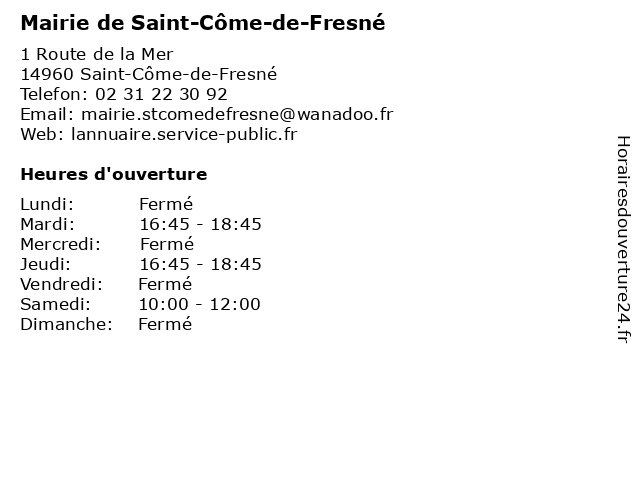 Mairie de Saint-Côme-de-Fresné

1 Route de la Mer
14960 Saint-Côme-de-Fresné
Telefon: 02 31 22 30 92
Email: mairie.stcomedefresne@wanadoo.fr
Web: lannuaire.service-public.fr

Heures d'ouverture

| | |
|---|---|
| Lundi: | Fermé |
| Mardi: | 16:45 - 18:45 |
| Mercredi: | Fermé |
| Jeudi: | 16:45 - 18:45 |
| Vendredi: | Fermé |
| Samedi: | 10:00 - 12:00 |
| Dimanche: | Fermé |

Horairesdouverture24.fr